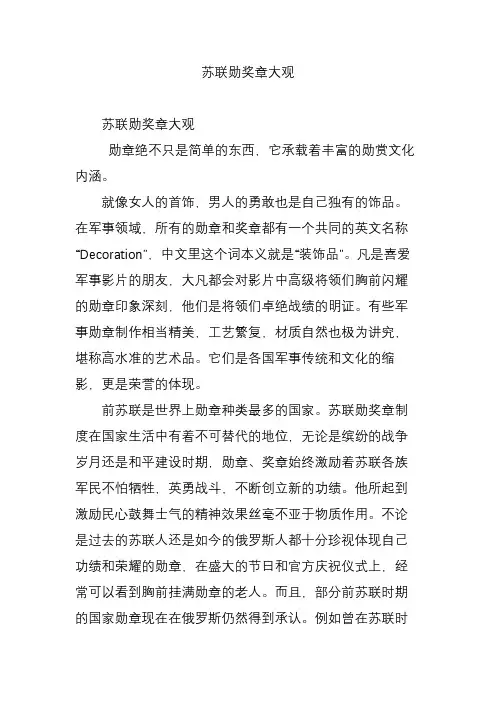 苏联勋奖章大观

苏联勋奖章大观

勋章绝不只是简单的东西，它承载着丰富的勋赏文化内涵。

就像女人的首饰，男人的勇敢也是自己独有的饰品。在军事领域，所有的勋章和奖章都有一个共同的英文名称“Decoration”，中文里这个词本义就是“装饰品”。凡是喜爱军事影片的朋友，大凡都会对影片中高级将领们胸前闪耀的勋章印象深刻，他们是将领们卓绝战绩的明证。有些军事勋章制作相当精美，工艺繁复，材质自然也极为讲究，堪称高水准的艺术品。它们是各国军事传统和文化的缩影，更是荣誉的体现。

前苏联是世界上勋章种类最多的国家。苏联勋奖章制度在国家生活中有着不可替代的地位，无论是缤纷的战争岁月还是和平建设时期，勋章、奖章始终激励着苏联各族军民不怕牺牲，英勇战斗、不断创立新的功绩。他所起到激励民心鼓舞士气的精神效果丝毫不亚于物质作用。不论是过去的苏联人还是如今的俄罗斯人都十分珍视体现自己功绩和荣耀的勋章，在盛大的节日和官方庆祝仪式上，经常可以看到胸前挂满勋章的老人。而且，部分前苏联时期的国家勋章现在在俄罗斯仍然得到承认。例如曾在苏联时